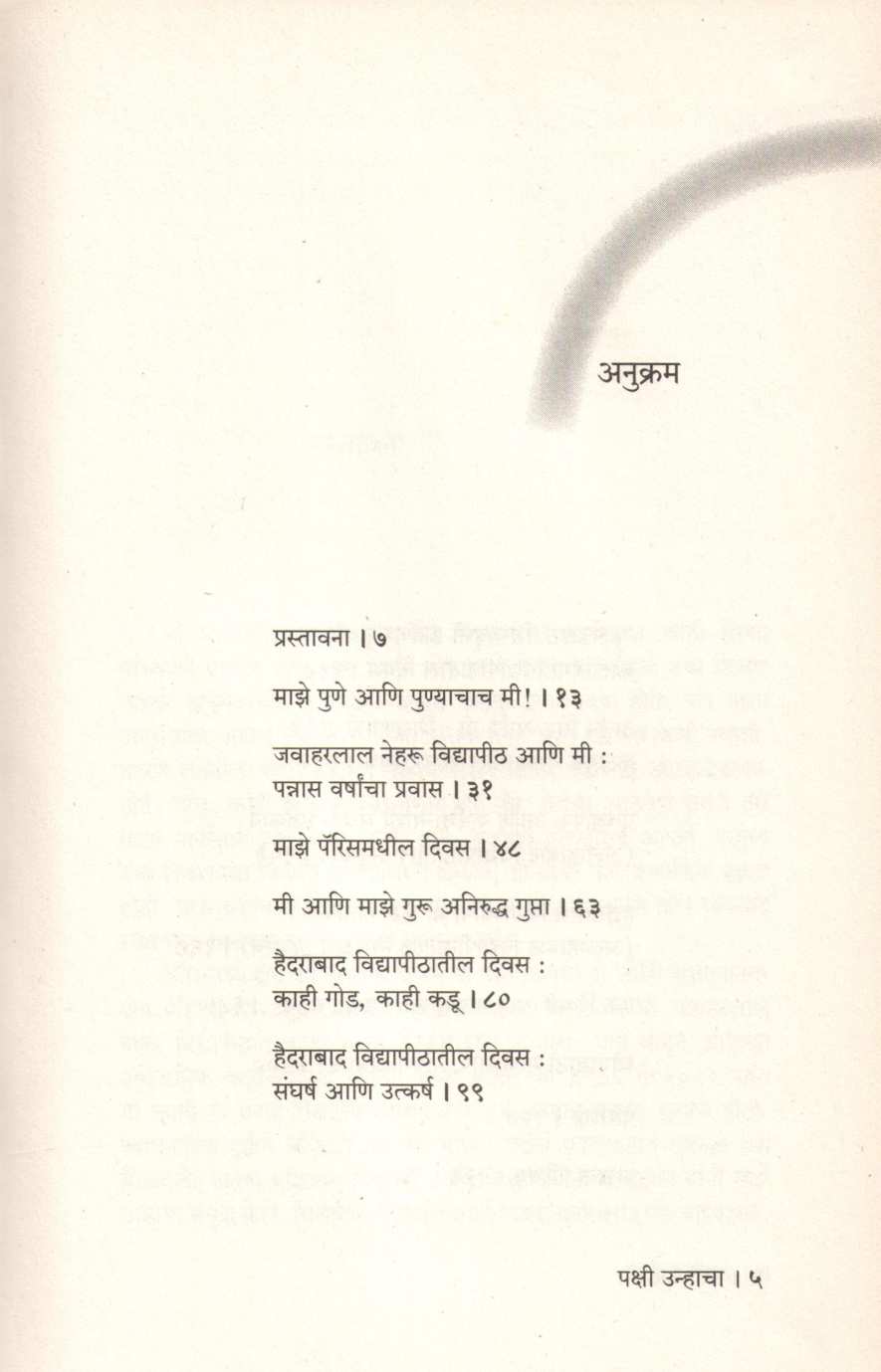 अनुक्रम

प्रस्तावना । ७

माझे पुणे आणि पुण्याचाच मी! । १३

जवाहरलाल नेहरू विद्यापीठ आणि मी : पन्नास वर्षांचा प्रवास । ३१

माझे पॅरिसमधील दिवस । ४८

मी आणि माझे गुरू अनिरुद्ध गुप्ता । ६३

हैदराबाद विद्यापीठातील दिवस : काही गोड, काही कडू । ८०

हैदराबाद विद्यापीठातील दिवस : संघर्ष आणि उत्कर्ष । ९९

पक्षी उन्हाचा । ५